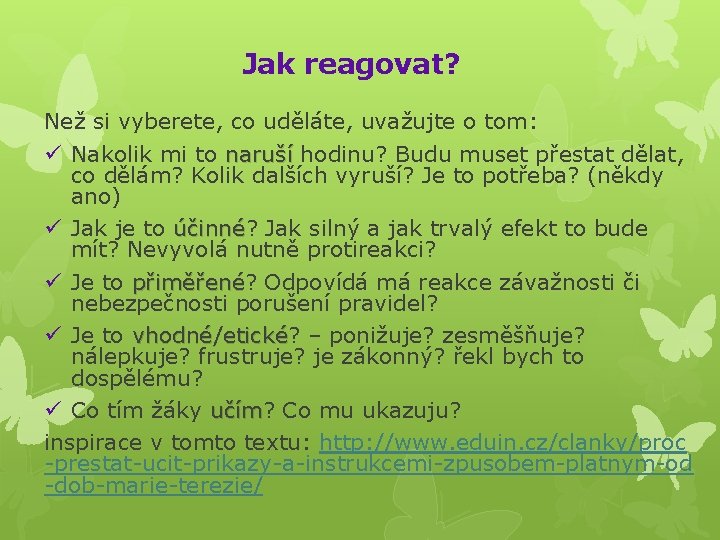 Jak reagovat?

Než si vyberete, co uděláte, uvažujte o tom:

✓ Nakolik mi to naruší hodinu? Budu muset přestat dělat, co dělám? Kolik dalších vyruší? Je to potřeba? (někdy ano)

✓ Jak je to účinné? Jak silný a jak trvalý efekt to bude mít? Nevyvolá nutně protireakci?

✓ Je to přiměřené? Odpovídá má reakce závažnosti či nebezpečnosti porušení pravidel?

✓ Je to vhodné/etické? – ponižuje? zesměšňuje? nálepkuje? frustruje? je zákonný? řekl bych to dospělému?

✓ Co tím žáky učím? Co mu ukazuju?

inspirace v tomto textu: http://www.eduin.cz/clanky/proc-prestat-ucit-prikazy-a-instrukcemi-zpusobem-platnym-od-dob-marie-terezie/